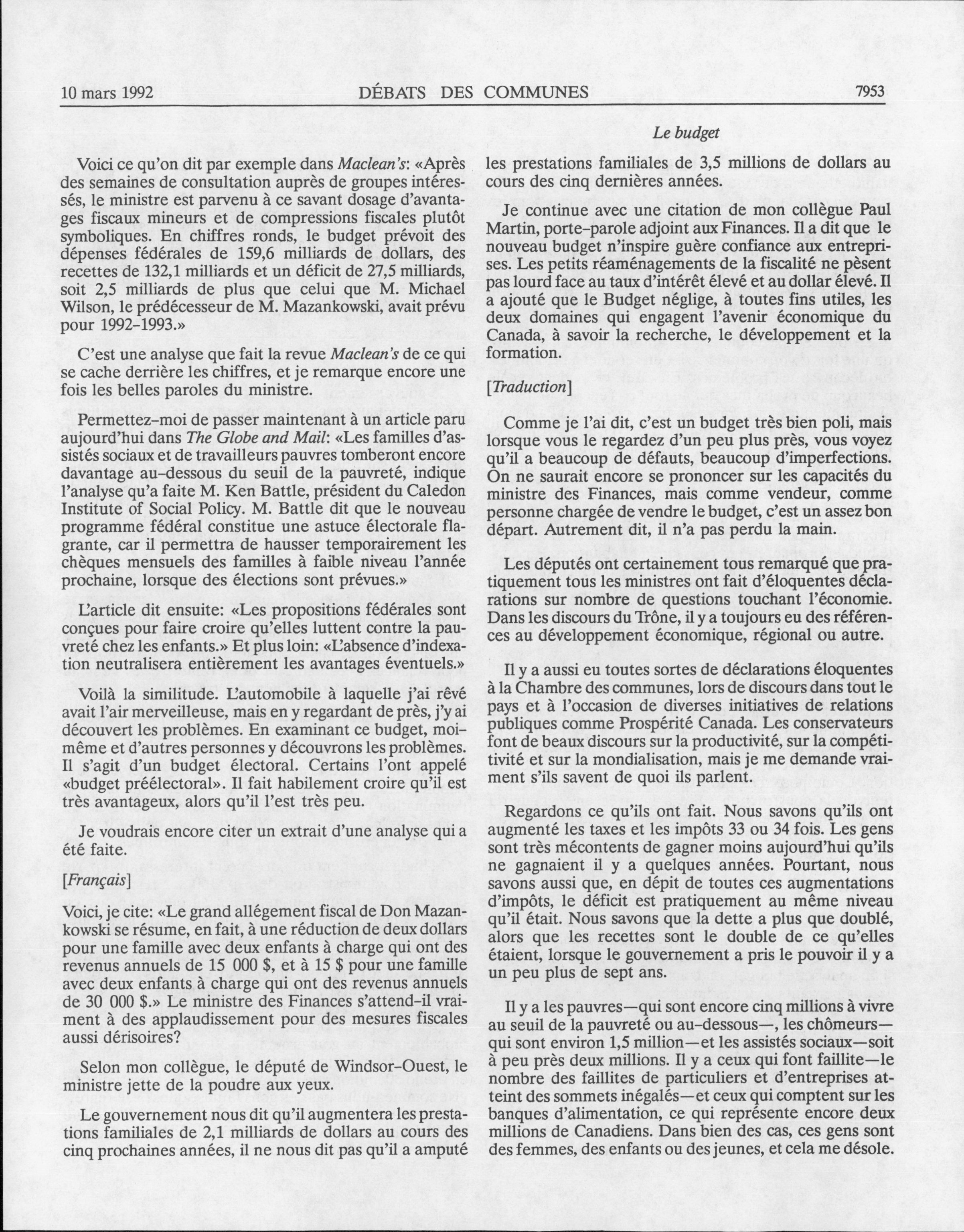 10 mars 1992 DÉBATS DES COMMUNES 7953

Le budget

Voici ce qu'on dit par exemple dans Maclean's: «Après des semaines de consultation auprès de groupes intéressés, le ministre est parvenu à ce savant dosage d'avantages fiscaux mineurs et de compressions fiscales plutôt symboliques. En chiffres ronds, le budget prévoit des dépenses fédérales de 159,6 milliards de dollars, des recettes de 132,1 milliards et un déficit de 27,5 milliards, soit 2,5 milliards de plus que celui que M. Michael Wilson, le prédécesseur de M. Mazankowski, avait prévu pour 1992-1993.»

C'est une analyse que fait la revue Maclean's de ce qui se cache derrière les chiffres, et je remarque encore une fois les belles paroles du ministre.

Permettez-moi de passer maintenant à un article paru aujourd'hui dans The Globe and Mail: «Les familles d'assistés sociaux et de travailleurs pauvres tomberont encore davantage au-dessous du seuil de la pauvreté, indique l'analyse qu'a faite M. Ken Battle, président du Caledon Institute of Social Policy. M. Battle dit que le nouveau programme fédéral constitue une astuce électorale flagrante, car il permettra de hausser temporairement les chèques mensuels des familles à faible niveau l'année prochaine, lorsque des élections sont prévues.»

L'article dit ensuite: «Les propositions fédérales sont conçues pour faire croire qu'elles luttent contre la pauvreté chez les enfants.» Et plus loin: «L'absence d'indexation neutralisera entièrement les avantages éventuels.»

Voilà la similitude. L'automobile à laquelle j'ai rêvé avait l'air merveilleuse, mais en y regardant de près, j'y ai découvert les problèmes. En examinant ce budget, moi-même et d'autres personnes y découvrons les problèmes. Il s'agit d'un budget électoral. Certains l'ont appelé «budget préélectoral». Il fait habilement croire qu'il est très avantageux, alors qu'il l'est très peu.

Je voudrais encore citer un extrait d'une analyse qui a été faite.

[Français]

Voici, je cite: «Le grand allégement fiscal de Don Mazankowski se résume, en fait, à une réduction de deux dollars pour une famille avec deux enfants à charge qui ont des revenus annuels de 15 000 $, et à 15 $ pour une famille avec deux enfants à charge qui ont des revenus annuels de 30 000 $.» Le ministre des Finances s'attend-il vraiment à des applaudissement pour des mesures fiscales aussi dérisoires?

Selon mon collègue, le député de Windsor-Ouest, le ministre jette de la poudre aux yeux.

Le gouvernement nous dit qu'il augmentera les prestations familiales de 2,1 milliards de dollars au cours des cinq prochaines années, il ne nous dit pas qu'il a amputé les prestations familiales de 3,5 millions de dollars au cours des cinq dernières années.

Je continue avec une citation de mon collègue Paul Martin, porte-parole adjoint aux Finances. Il a dit que le nouveau budget n'inspire guère confiance aux entreprises. Les petits réaménagements de la fiscalité ne pèsent pas lourd face au taux d'intérêt élevé et au dollar élevé. Il a ajouté que le Budget néglige, à toutes fins utiles, les deux domaines qui engagent l'avenir économique du Canada, à savoir la recherche, le développement et la formation.

[Traduction]

Comme je l'ai dit, c'est un budget très bien poli, mais lorsque vous le regardez d'un peu plus près, vous voyez qu'il a beaucoup de défauts, beaucoup d'imperfections. On ne saurait encore se prononcer sur les capacités du ministre des Finances, mais comme vendeur, comme personne chargée de vendre le budget, c'est un assez bon départ. Autrement dit, il n'a pas perdu la main.

Les députés ont certainement tous remarqué que pratiquement tous les ministres ont fait d'éloquentes déclarations sur nombre de questions touchant l'économie. Dans les discours du Trône, il y a toujours eu des références au développement économique, régional ou autre.

Il y a aussi eu toutes sortes de déclarations éloquentes à la Chambre des communes, lors de discours dans tout le pays et à l'occasion de diverses initiatives de relations publiques comme Prospérité Canada. Les conservateurs font de beaux discours sur la productivité, sur la compétitivité et sur la mondialisation, mais je me demande vraiment s'ils savent de quoi ils parlent.

Regardons ce qu'ils ont fait. Nous savons qu'ils ont augmenté les taxes et les impôts 33 ou 34 fois. Les gens sont très mécontents de gagner moins aujourd'hui qu'ils ne gagnaient il y a quelques années. Pourtant, nous savons aussi que, en dépit de toutes ces augmentations d'impôts, le déficit est pratiquement au même niveau qu'il était. Nous savons que la dette a plus que doublé, alors que les recettes sont le double de ce qu'elles étaient, lorsque le gouvernement a pris le pouvoir il y a un peu plus de sept ans.

Il y a les pauvres—qui sont encore cinq millions à vivre au seuil de la pauvreté ou au-dessous—, les chômeurs—qui sont environ 1,5 million—et les assistés sociaux—soit à peu près deux millions. Il y a ceux qui font faillite—le nombre des faillites de particuliers et d'entreprises atteint des sommets inégalés—et ceux qui comptent sur les banques d'alimentation, ce qui représente encore deux millions de Canadiens. Dans bien des cas, ces gens sont des femmes, des enfants ou des jeunes, et cela me désole.